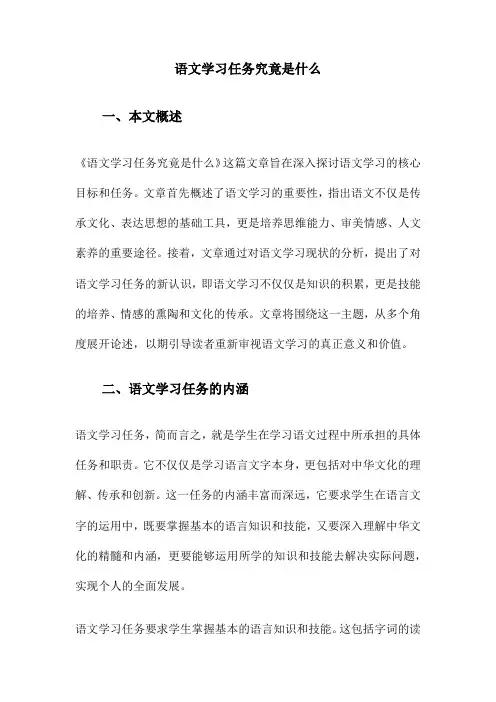 语文学习任务究竟是什么

一、本文概述

《语文学习任务究竟是什么》这篇文章旨在深入探讨语文学习的核心目标和任务。文章首先概述了语文学习的重要性，指出语文不仅是传承文化、表达思想的基础工具，更是培养思维能力、审美情感、人文素养的重要途径。接着，文章通过对语文学习现状的分析，提出了对语文学习任务的新认识，即语文学习不仅仅是知识的积累，更是技能的培养、情感的熏陶和文化的传承。文章将围绕这一主题，从多个角度展开论述，以期引导读者重新审视语文学习的真正意义和价值。

二、语文学习任务的内涵

语文学习任务，简而言之，就是学生在学习语文过程中所承担的具体任务和职责。它不仅仅是学习语言文字本身，更包括对中华文化的理解、传承和创新。这一任务的内涵丰富而深远，它要求学生在语言文字的运用中，既要掌握基本的语言知识和技能，又要深入理解中华文化的精髓和内涵，更要能够运用所学的知识和技能去解决实际问题，实现个人的全面发展。

语文学习任务要求学生掌握基本的语言知识和技能。这包括字词的读